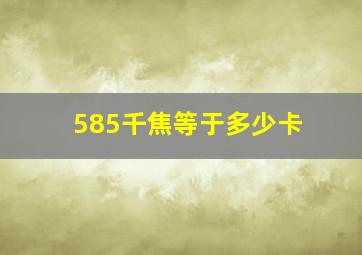 585千焦等于多少卡